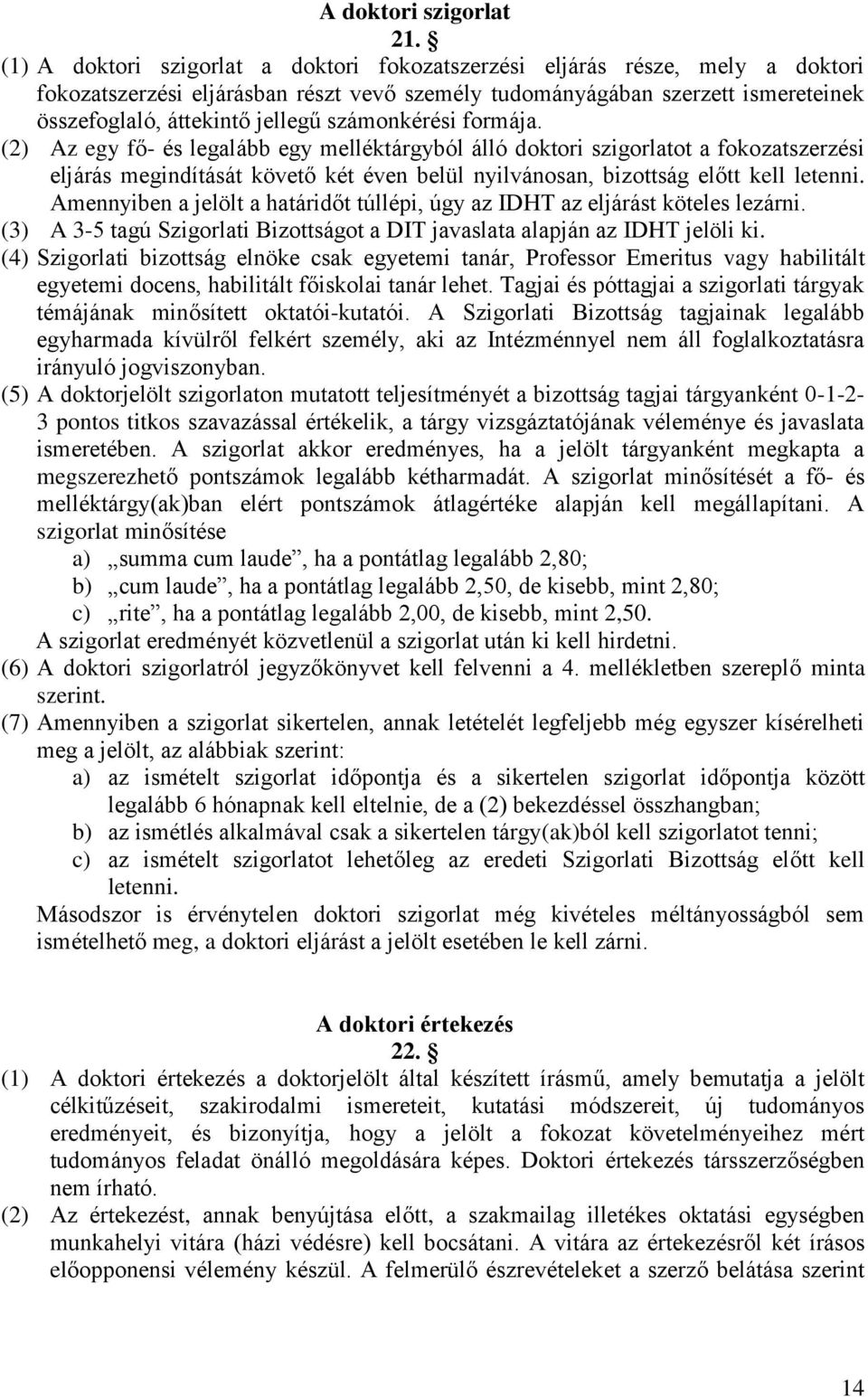 A doktori szigorlat

21. §

(1) A doktori szigorlat a doktori fokozatszerzési eljárás része, mely a doktori fokozatszerzési eljárásban részt vevő személy tudományágában szerzett ismereteinek összefoglaló, áttekintő jellegű számonkérési formája.

(2) Az egy fő- és legalább egy melléktárgyból álló doktori szigorlatot a fokozatszerzési eljárás megindítását követő két éven belül nyilvánosan, bizottság előtt kell letenni. Amennyiben a jelölt a határidőt túllépi, úgy az IDHT az eljárást köteles lezárni.

(3) A 3-5 tagú Szigorlati Bizottságot a DIT javaslata alapján az IDHT jelöli ki.

(4) Szigorlati bizottság elnöke csak egyetemi tanár, Professor Emeritus vagy habilitált egyetemi docens, habilitált főiskolai tanár lehet. Tagjai és póttagjai a szigorlati tárgyak témájának minősített oktatói-kutatói. A Szigorlati Bizottság tagjainak legalább egyharmada kívülről felkért személy, aki az Intézménnyel nem áll foglalkoztatásra irányuló jogviszonyban.

(5) A doktorjelölt szigorlaton mutatott teljesítményét a bizottság tagjai tárgyanként 0-1-2-3 pontos titkos szavazással értékelik, a tárgy vizsgáztatójának véleménye és javaslata ismeretében. A szigorlat akkor eredményes, ha a jelölt tárgyanként megkapta a megszerezhető pontszámok legalább kétharmadát. A szigorlat minősítését a fő- és melléktárgy(ak)ban elért pontszámok átlagértéke alapján kell megállapítani. A szigorlat minősítése

a) „summa cum laude”, ha a pontátlag legalább 2,80;

b) „cum laude”, ha a pontátlag legalább 2,50, de kisebb, mint 2,80;

c) „rite”, ha a pontátlag legalább 2,00, de kisebb, mint 2,50.

A szigorlat eredményét közvetlenül a szigorlat után ki kell hirdetni.

(6) A doktori szigorlatról jegyzőkönyvet kell felvenni a 4. mellékletben szereplő minta szerint.

(7) Amennyiben a szigorlat sikertelen, annak letételét legfeljebb még egyszer kísérelheti meg a jelölt, az alábbiak szerint:

a) az ismételt szigorlat időpontja és a sikertelen szigorlat időpontja között legalább 6 hónapnak kell eltelnie, de a (2) bekezdéssel összhangban;

b) az ismétlés alkalmával csak a sikertelen tárgy(ak)ból kell szigorlatot tenni;

c) az ismételt szigorlatot lehetőleg az eredeti Szigorlati Bizottság előtt kell letenni.

Másodszor is érvénytelen doktori szigorlat még kivételes méltányosságból sem ismételhető meg, a doktori eljárást a jelölt esetében le kell zárni.

A doktori értekezés

22. §

(1) A doktori értekezés a doktorjelölt által készített írásmű, amely bemutatja a jelölt célkitűzéseit, szakirodalmi ismereteit, kutatási módszereit, új tudományos eredményeit, és bizonyítja, hogy a jelölt a fokozat követelményeihez mért tudományos feladat önálló megoldására képes. Doktori értekezés társszerzőségben nem írható.

(2) Az értekezést, annak benyújtása előtt, a szakmailag illetékes oktatási egységben munkahelyi vitára (házi védésre) kell bocsátani. A vitára az értekezésről két írásos előopponensi vélemény készül. A felmerülő észrevételeket a szerző belátása szerint

14